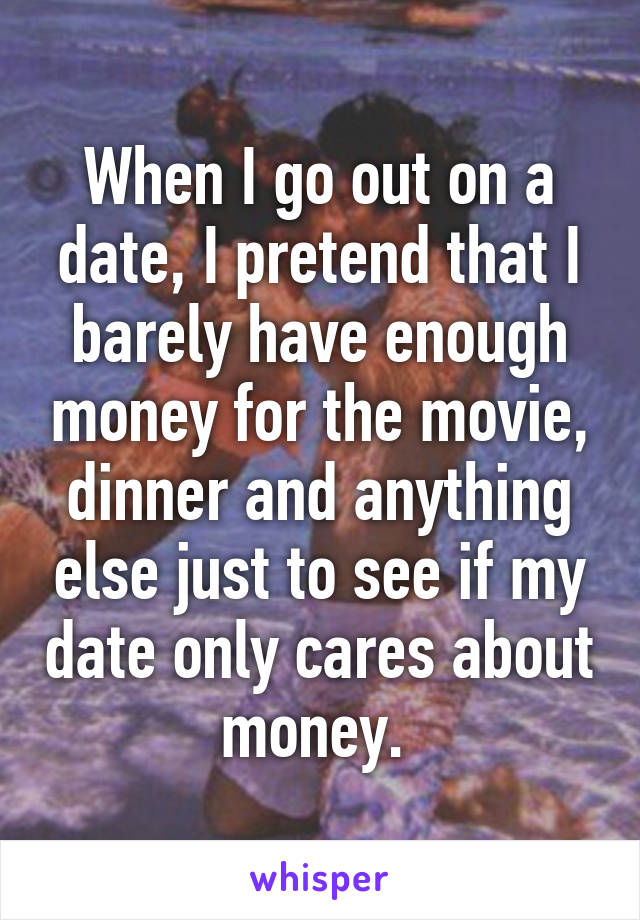 When I go out on a date, I pretend that I barely have enough money for the movie, dinner and anything else just to see if my date only cares about money.

whisper